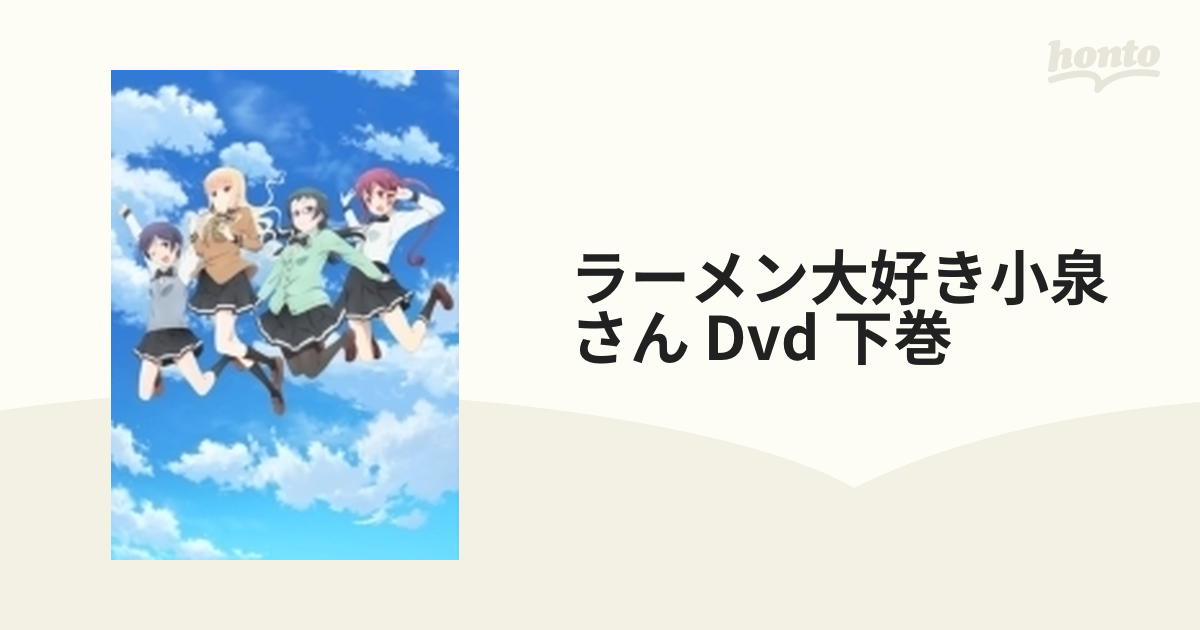 honto

ラーメン大好き小泉さん Dvd 下巻